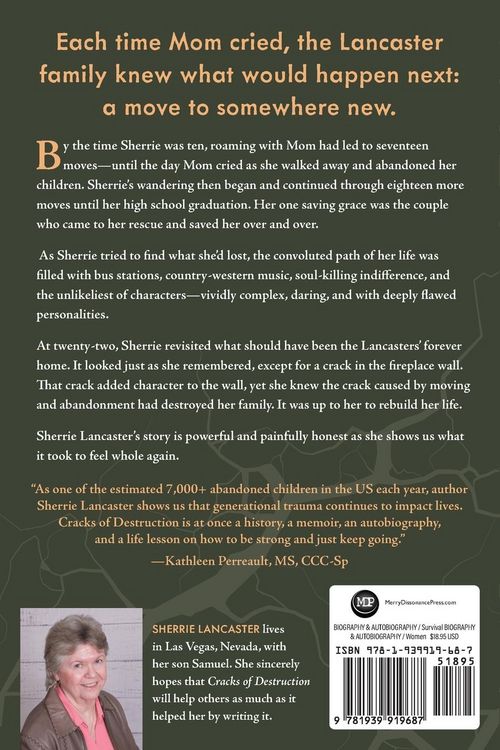 Each time Mom cried, the Lancaster family knew what would happen next: a move to somewhere new.

By the time Sherrie was ten, roaming with Mom had led to seventeen moves—until the day Mom cried as she walked away and abandoned her children. Sherrie's wandering then began and continued through eighteen more moves until her high school graduation. Her one saving grace was the couple who came to her rescue and saved her over and over.

As Sherrie tried to find what she'd lost, the convoluted path of her life was filled with bus stations, country-western music, soul-killing indifference, and the unlikeliest of characters—vividly complex, daring, and with deeply flawed personalities.

At twenty-two, Sherrie revisited what should have been the Lancasters' forever home. It looked just as she remembered, except for a crack in the fireplace wall. That crack added character to the wall, yet she knew the crack caused by moving and abandonment had destroyed her family. It was up to her to rebuild her life.

Sherrie Lancaster's story is powerful and painfully honest as she shows us what it took to feel whole again.

"As one of the estimated 7,000+ abandoned children in the US each year, author Sherrie Lancaster shows us that generational trauma continues to impact lives. Cracks of Destruction is at once a history, a memoir, an autobiography, and a life lesson on how to be strong and just keep going."
—Kathleen Perreault, MS, CCC-Sp

SHERRIE LANCASTER lives in Las Vegas, Nevada, with her son Samuel. She sincerely hopes that Cracks of Destruction will help others as much as it helped her by writing it.

MDP MerryDissonancePress.com

BIOGRAPHY & AUTOBIOGRAPHY / Survival BIOGRAPHY & AUTOBIOGRAPHY / Women $18.95 USD

ISBN 978-1-939919-68-7

51895

9 781939 919687